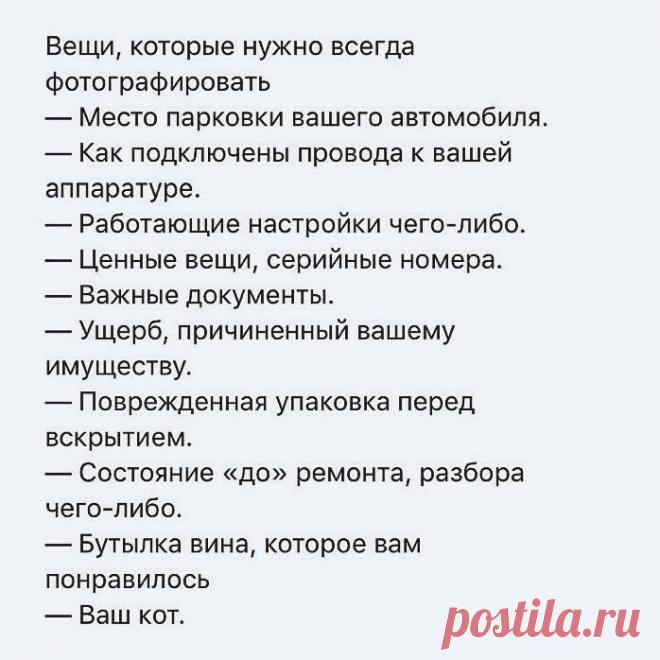 Вещи, которые нужно всегда фотографировать
— Место парковки вашего автомобиля.
— Как подключены провода к вашей аппаратуре.
— Работающие настройки чего-либо.
— Ценные вещи, серийные номера.
— Важные документы.
— Ущерб, причиненный вашему имуществу.
— Поврежденная упаковка перед вскрытием.
— Состояние «до» ремонта, разбора чего-либо.
— Бутылка вина, которое вам понравилось
— Ваш кот.

postila.ru